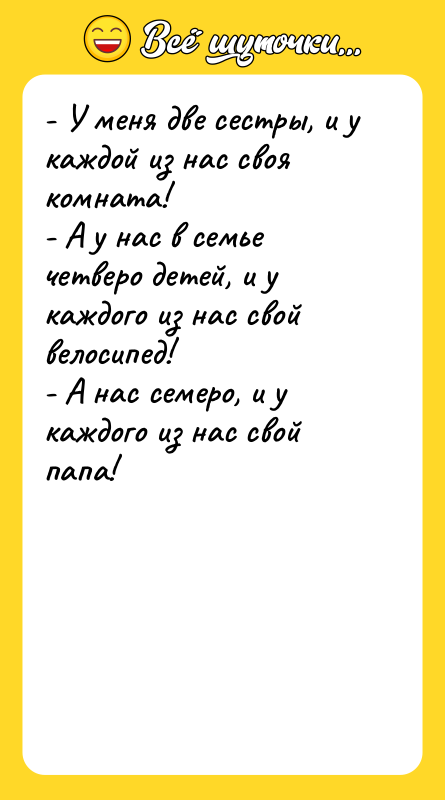 Всё шуточки...

- У меня две сестры, и у каждой из нас своя комната!
- А у нас в семье четверо детей, и у каждого из нас свой велосипед!
- А нас семеро, и у каждого из нас свой папа!